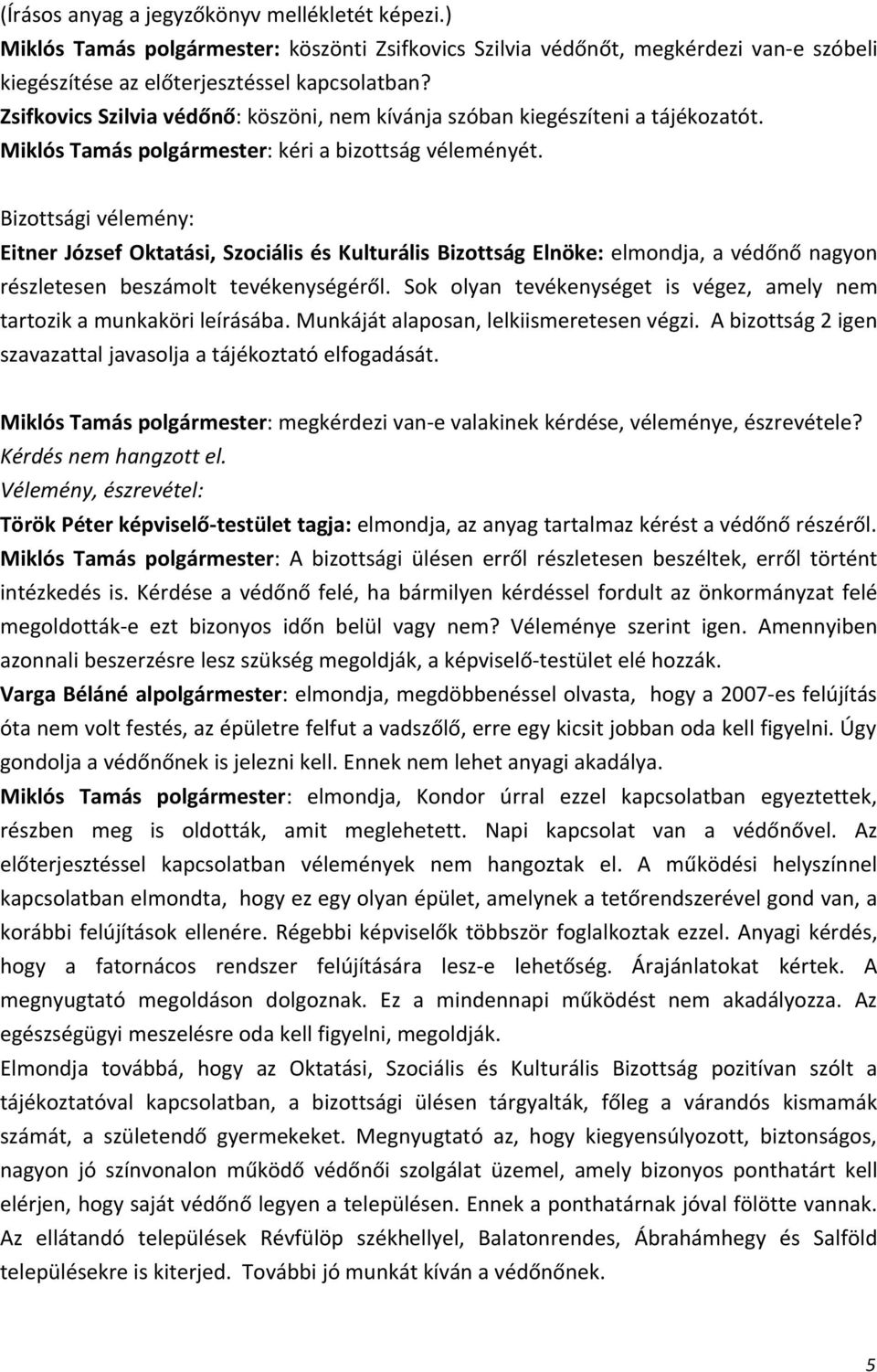 (Írásos anyag a jegyzőkönyv mellékletét képezi.)
Miklós Tamás polgármester: köszönti Zsifkovics Szilvia védőnőt, megkérdezi van-e szóbeli kiegészítése az előterjesztéssel kapcsolatban?
Zsifkovics Szilvia védőnő: köszöni, nem kívánja szóban kiegészíteni a tájékozatót.
Miklós Tamás polgármester: kéri a bizottság véleményét.

Bizottsági vélemény:
Eitner József Oktatási, Szociális és Kulturális Bizottság Elnöke: elmondja, a védőnő nagyon részletesen beszámolt tevékenységéről. Sok olyan tevékenységet is végez, amely nem tartozik a munkaköri leírásába. Munkáját alaposan, lelkiismeretesen végzi. A bizottság 2 igen szavazattal javasolja a tájékoztató elfogadását.

Miklós Tamás polgármester: megkérdezi van-e valakinek kérdése, véleménye, észrevétele?
Kérdés nem hangzott el.
Vélemény, észrevétel:
Török Péter képviselő-testület tagja: elmondja, az anyag tartalmaz kérést a védőnő részéről.
Miklós Tamás polgármester: A bizottsági ülésen erről részletesen beszéltek, erről történt intézkedés is. Kérdése a védőnő felé, ha bármilyen kérdéssel fordult az önkormányzat felé megoldották-e ezt bizonyos időn belül vagy nem? Véleménye szerint igen. Amennyiben azonnali beszerzésre lesz szükség megoldják, a képviselő-testület elé hozzák.
Varga Béláné alpolgármester: elmondja, megdöbbenéssel olvasta, hogy a 2007-es felújítás óta nem volt festés, az épületre felfut a vadszőlő, erre egy kicsit jobban oda kell figyelni. Úgy gondolja a védőnőnek is jelezni kell. Ennek nem lehet anyagi akadálya.
Miklós Tamás polgármester: elmondja, Kondor úrral ezzel kapcsolatban egyeztettek, részben meg is oldották, amit meglehetett. Napi kapcsolat van a védőnővel. Az előterjesztéssel kapcsolatban vélemények nem hangoztak el. A működési helyszínnel kapcsolatban elmondta, hogy ez egy olyan épület, amelynek a tetőrendszerével gond van, a korábbi felújítások ellenére. Régebbi képviselők többször foglalkoztak ezzel. Anyagi kérdés, hogy a fatornácos rendszer felújítására lesz-e lehetőség. Árajánlatokat kértek. A megnyugtató megoldáson dolgoznak. Ez a mindennapi működést nem akadályozza. Az egészségügyi meszelésre oda kell figyelni, megoldják.
Elmondja továbbá, hogy az Oktatási, Szociális és Kulturális Bizottság pozitívan szólt a tájékoztatóval kapcsolatban, a bizottsági ülésen tárgyalták, főleg a várandós kismamák számát, a születendő gyermekeket. Megnyugtató az, hogy kiegyensúlyozott, biztonságos, nagyon jó színvonalon működő védőnői szolgálat üzemel, amely bizonyos ponthatárt kell elérjen, hogy saját védőnő legyen a településen. Ennek a ponthatárnak jóval fölötte vannak. Az ellátandó települések Révfülöp székhellyel, Balatonrendes, Ábrahámhegy és Salföld településekre is kiterjed. További jó munkát kíván a védőnőnek.

5